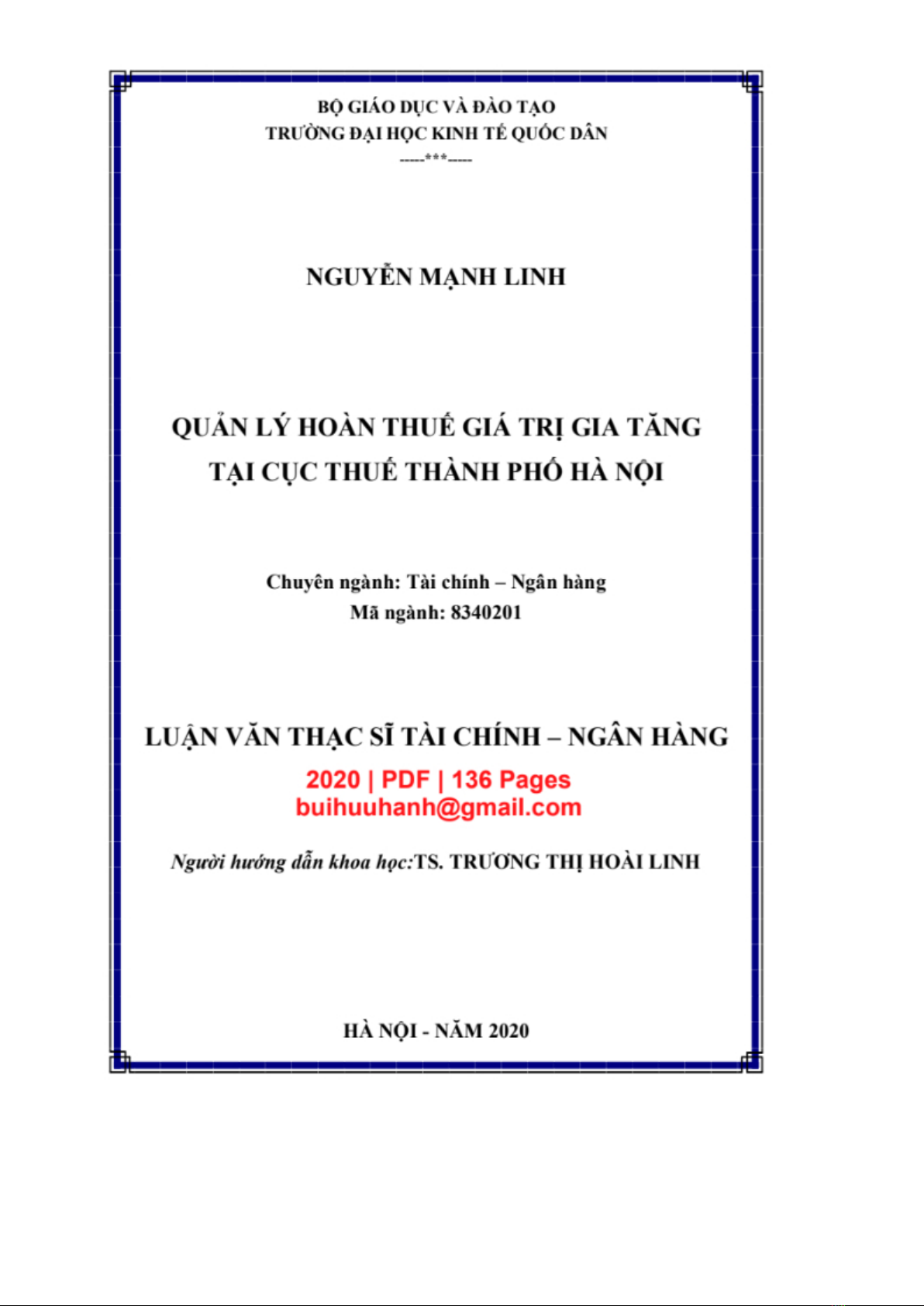 BỘ GIÁO DỤC VÀ ĐÀO TẠO
TRƯỜNG ĐẠI HỌC KINH TẾ QUỐC DÂN
-----***-----

NGUYỄN MẠNH LINH

QUẢN LÝ HOÀN THUẾ GIÁ TRỊ GIA TĂNG
TẠI CỤC THUẾ THÀNH PHỐ HÀ NỘI

Chuyên ngành: Tài chính – Ngân hàng
Mã ngành: 8340201

LUẬN VĂN THẠC SĨ TÀI CHÍNH – NGÂN HÀNG

2020 | PDF | 136 Pages
buihuuhanh@gmail.com

Người hướng dẫn khoa học:TS. TRƯƠNG THỊ HOÀI LINH

HÀ NỘI - NĂM 2020